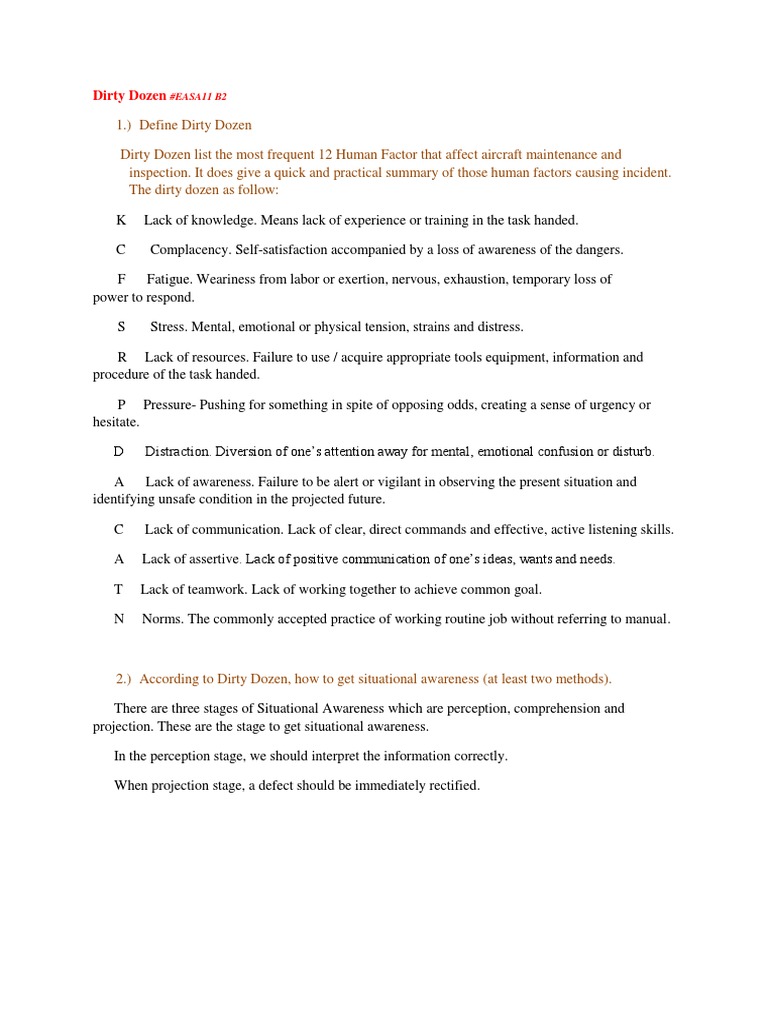 Dirty Dozen #EASA11 B2

1.) Define Dirty Dozen

Dirty Dozen list the most frequent 12 Human Factor that affect aircraft maintenance and inspection. It does give a quick and practical summary of those human factors causing incident. The dirty dozen as follow:

K Lack of knowledge. Means lack of experience or training in the task handed.

C Complacency. Self-satisfaction accompanied by a loss of awareness of the dangers.

F Fatigue. Weariness from labor or exertion, nervous, exhaustion, temporary loss of power to respond.

S Stress. Mental, emotional or physical tension, strains and distress.

R Lack of resources. Failure to use / acquire appropriate tools equipment, information and procedure of the task handed.

P Pressure- Pushing for something in spite of opposing odds, creating a sense of urgency or hesitate.

D Distraction. Diversion of one's attention away for mental, emotional confusion or disturb.

A Lack of awareness. Failure to be alert or vigilant in observing the present situation and identifying unsafe condition in the projected future.

C Lack of communication. Lack of clear, direct commands and effective, active listening skills.

A Lack of assertive. Lack of positive communication of one's ideas, wants and needs.

T Lack of teamwork. Lack of working together to achieve common goal.

N Norms. The commonly accepted practice of working routine job without referring to manual.

2.) According to Dirty Dozen, how to get situational awareness (at least two methods).

There are three stages of Situational Awareness which are perception, comprehension and projection. These are the stage to get situational awareness.

In the perception stage, we should interpret the information correctly.

When projection stage, a defect should be immediately rectified.